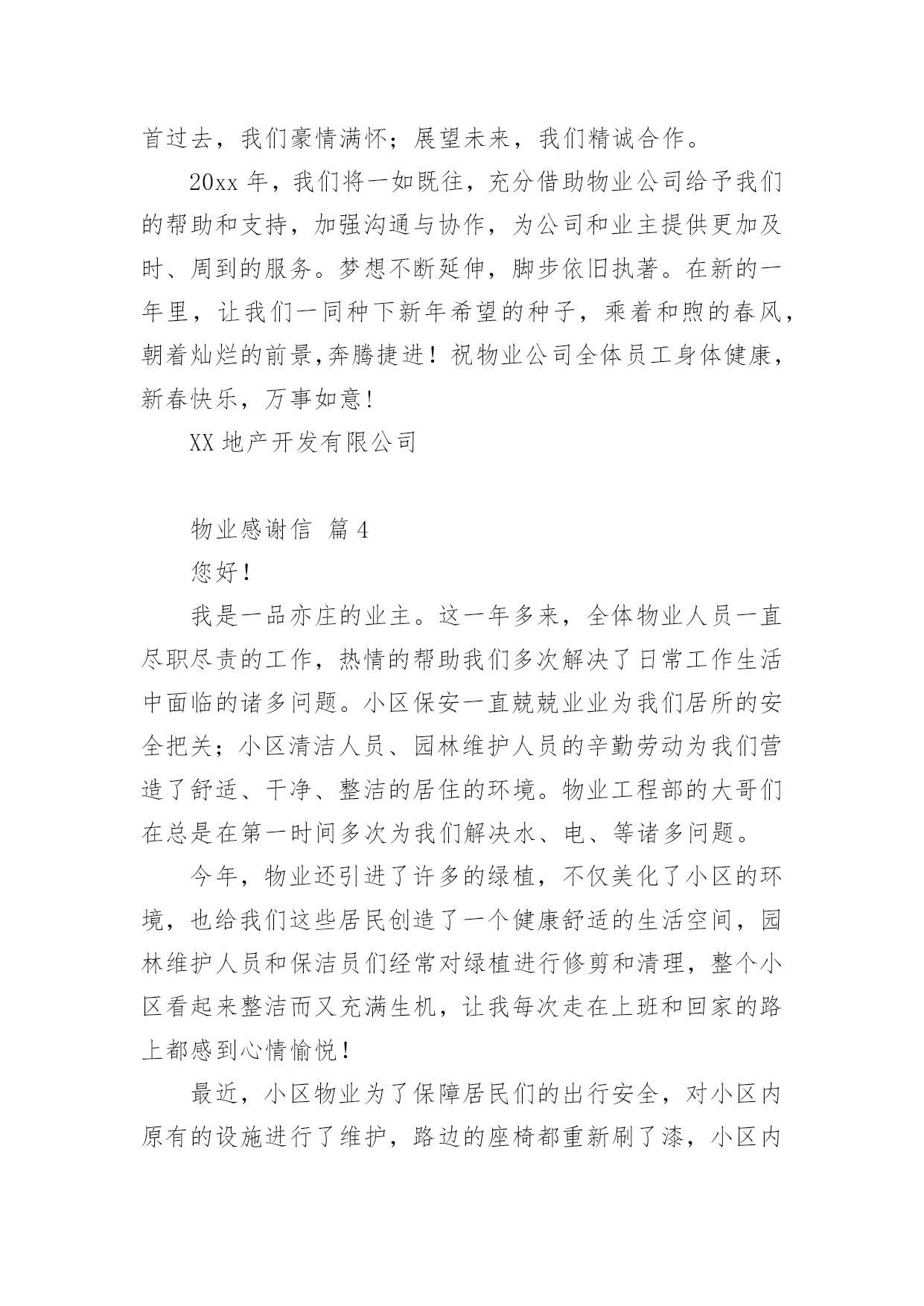 首过去，我们豪情满怀；展望未来，我们精诚合作。

20xx 年，我们将一如既往，充分借助物业公司给予我们的帮助和支持，加强沟通与协作，为公司和业主提供更加及时、周到的服务。梦想不断延伸，脚步依旧执著。在新的一年里，让我们一同种下新年希望的种子，乘着和煦的春风，朝着灿烂的前景,奔腾捷进！祝物业公司全体员工身体健康，新春快乐，万事如意!

XX 地产开发有限公司

物业感谢信 篇 4

您好！

我是一品亦庄的业主。这一年多来，全体物业人员一直尽职尽责的工作，热情的帮助我们多次解决了日常工作生活中面临的诸多问题。小区保安一直兢兢业业为我们居所的安全把关；小区清洁人员、园林维护人员的辛勤劳动为我们营造了舒适、干净、整洁的居住的环境。物业工程部的大哥们在总是在第一时间多次为我们解决水、电、等诸多问题。

今年，物业还引进了许多的绿植，不仅美化了小区的环境，也给我们这些居民创造了一个健康舒适的生活空间，园林维护人员和保洁员们经常对绿植进行修剪和清理，整个小区看起来整洁而又充满生机，让我每次走在上班和回家的路上都感到心情愉悦！

最近，小区物业为了保障居民们的出行安全，对小区内原有的设施进行了维护，路边的座椅都重新刷了漆，小区内